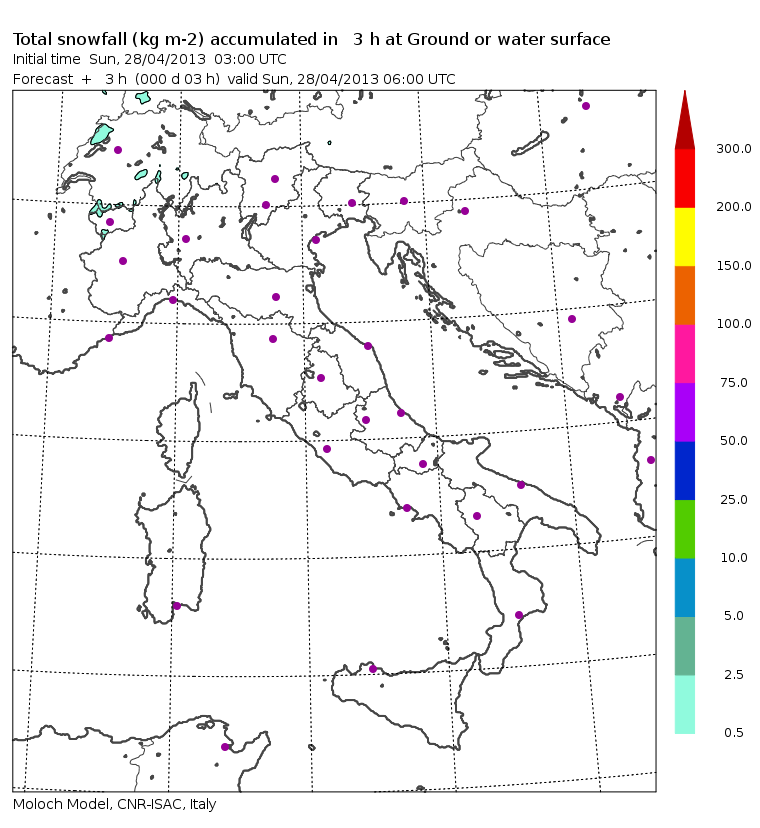 Total snowfall (kg m-2) accumulated in 3 h at Ground or water surface
Initial time Sun, 28/04/2013 03:00 UTC
Forecast + 3 h (000 d 03 h) valid Sun, 28/04/2013 06:00 UTC

300.0
200.0
150.0
100.0
75.0
50.0
25.0
10.0
5.0
2.5
0.5

Moloch Model, CNR-ISAC, Italy